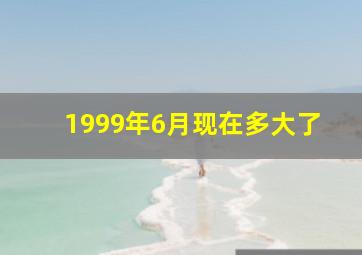 1999年6月现在多大了